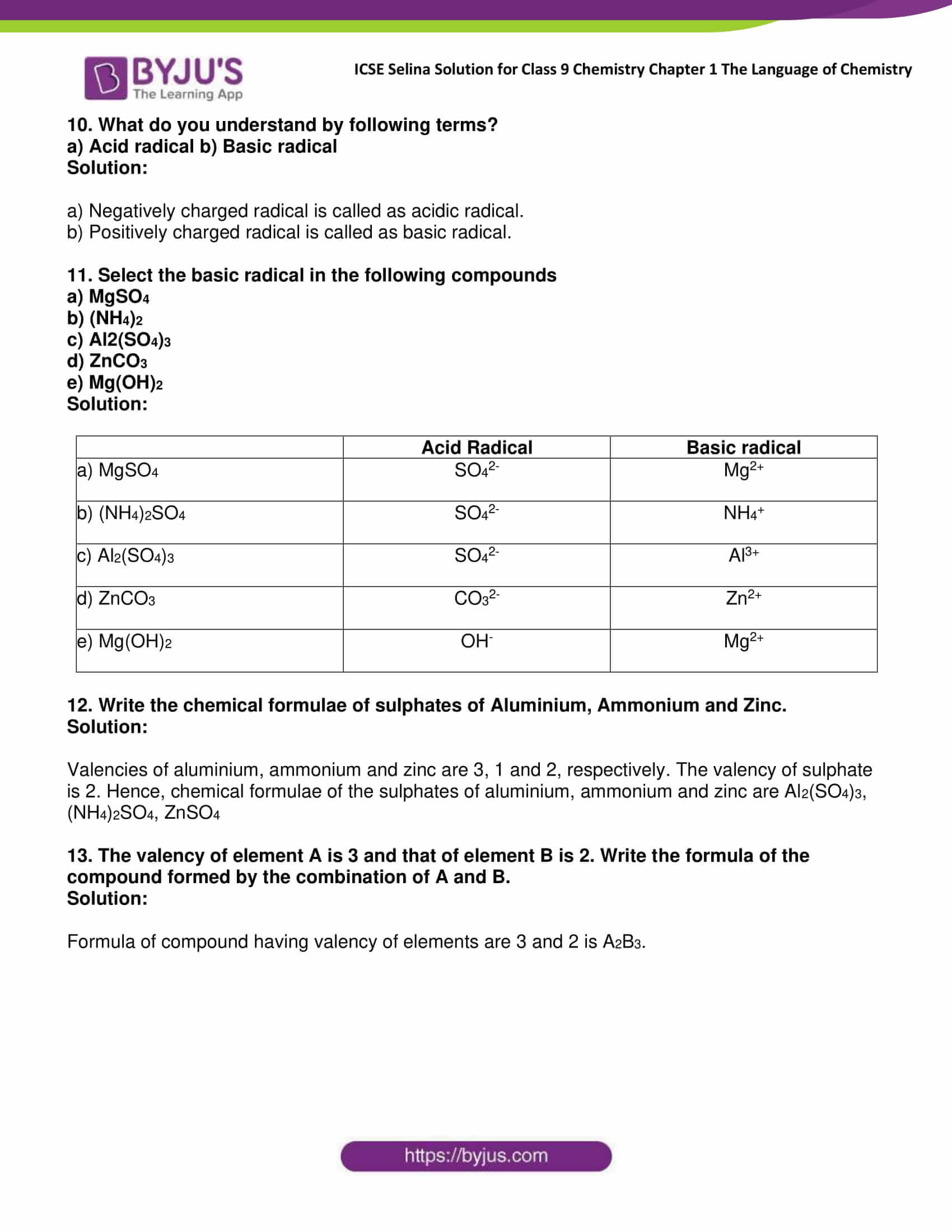 BYJU'S
The Learning App

ICSE Selina Solution for Class 9 Chemistry Chapter 1 The Language of Chemistry

10. What do you understand by following terms?
a) Acid radical b) Basic radical
Solution:

a) Negatively charged radical is called as acidic radical.
b) Positively charged radical is called as basic radical.

11. Select the basic radical in the following compounds
a) $MgSO_4$
b) $(NH_4)_2$
c) $Al2(SO_4)_3$
d) $ZnCO_3$
e) $Mg(OH)_2$
Solution:

| | Acid Radical | Basic radical |
|---|---|---|
| a) $MgSO_4$ | $SO_4^{2-}$ | $Mg^{2+}$ |
| b) $(NH_4)_2SO_4$ | $SO_4^{2-}$ | $NH_4^+$ |
| c) $Al_2(SO_4)_3$ | $SO_4^{2-}$ | $Al^{3+}$ |
| d) $ZnCO_3$ | $CO_3^{2-}$ | $Zn^{2+}$ |
| e) $Mg(OH)_2$ | $OH^-$ | $Mg^{2+}$ |

12. Write the chemical formulae of sulphates of Aluminium, Ammonium and Zinc.
Solution:

Valencies of aluminium, ammonium and zinc are 3, 1 and 2, respectively. The valency of sulphate is 2. Hence, chemical formulae of the sulphates of aluminium, ammonium and zinc are $Al_2(SO_4)_3$, $(NH_4)_2SO_4$, $ZnSO_4$

13. The valency of element A is 3 and that of element B is 2. Write the formula of the compound formed by the combination of A and B.
Solution:

Formula of compound having valency of elements are 3 and 2 is $A_2B_3$.

https://byjus.com